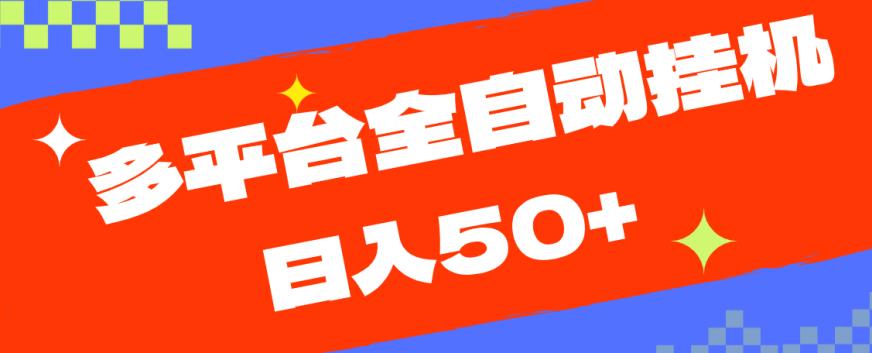 多平台全自动挂机
日入50+